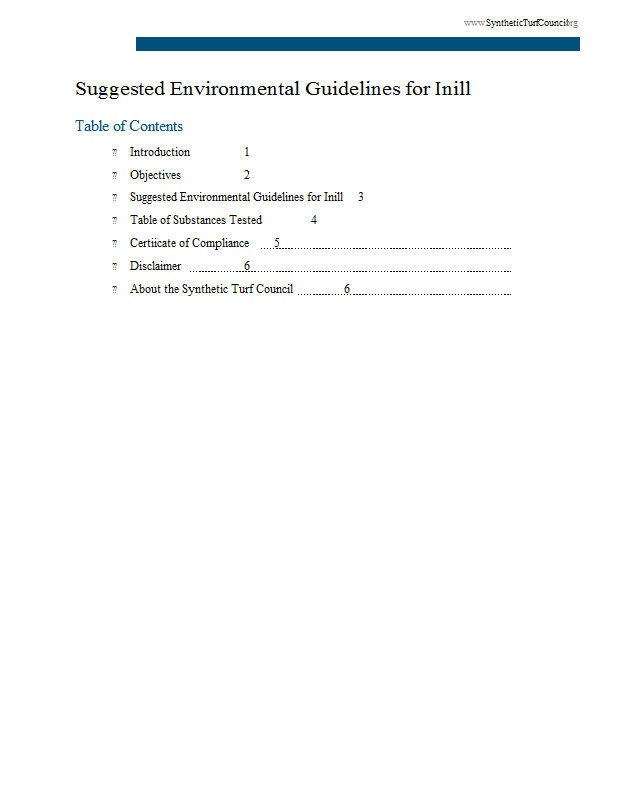 www.SyntheticTurfCouncil.org

Suggested Environmental Guidelines for Inill

Table of Contents

Introduction 1

Objectives 2

Suggested Environmental Guidelines for Inill 3

Table of Substances Tested 4

Certiicate of Compliance 5

Disclaimer 6

About the Synthetic Turf Council 6